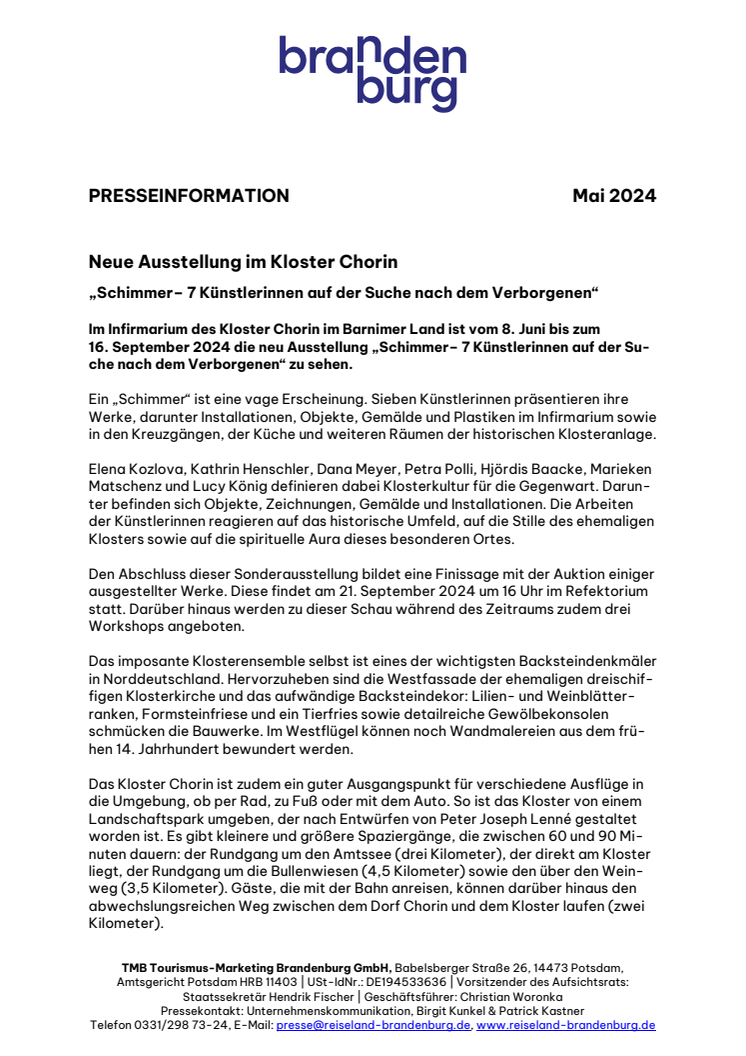 branden
burg

PRESSEINFORMATION Mai 2024

Neue Ausstellung im Kloster Chorin

„Schimmer– 7 Künstlerinnen auf der Suche nach dem Verborgenen“

Im Infirmarium des Kloster Chorin im Barnimer Land ist vom 8. Juni bis zum 16. September 2024 die neu Ausstellung „Schimmer– 7 Künstlerinnen auf der Suche nach dem Verborgenen“ zu sehen.

Ein „Schimmer“ ist eine vage Erscheinung. Sieben Künstlerinnen präsentieren ihre Werke, darunter Installationen, Objekte, Gemälde und Plastiken im Infirmarium sowie in den Kreuzgängen, der Küche und weiteren Räumen der historischen Klosteranlage.

Elena Kozlova, Kathrin Henschler, Dana Meyer, Petra Polli, Hjördis Baacke, Marieken Matschenz und Lucy König definieren dabei Klosterkultur für die Gegenwart. Darunter befinden sich Objekte, Zeichnungen, Gemälde und Installationen. Die Arbeiten der Künstlerinnen reagieren auf das historische Umfeld, auf die Stille des ehemaligen Klosters sowie auf die spirituelle Aura dieses besonderen Ortes.

Den Abschluss dieser Sonderausstellung bildet eine Finissage mit der Auktion einiger ausgestellter Werke. Diese findet am 21. September 2024 um 16 Uhr im Refektorium statt. Darüber hinaus werden zu dieser Schau während des Zeitraums zudem drei Workshops angeboten.

Das imposante Klosterensemble selbst ist eines der wichtigsten Backsteindenkmäler in Norddeutschland. Hervorzuheben sind die Westfassade der ehemaligen dreischiffigen Klosterkirche und das aufwändige Backsteindekor: Lilien- und Weinblätterranken, Formsteinfriese und ein Tierfries sowie detailreiche Gewölbekonsolen schmücken die Bauwerke. Im Westflügel können noch Wandmalereien aus dem frühen 14. Jahrhundert bewundert werden.

Das Kloster Chorin ist zudem ein guter Ausgangspunkt für verschiedene Ausflüge in die Umgebung, ob per Rad, zu Fuß oder mit dem Auto. So ist das Kloster von einem Landschaftspark umgeben, der nach Entwürfen von Peter Joseph Lenné gestaltet worden ist. Es gibt kleinere und größere Spaziergänge, die zwischen 60 und 90 Minuten dauern: der Rundgang um den Amtssee (drei Kilometer), der direkt am Kloster liegt, der Rundgang um die Bullenwiesen (4,5 Kilometer) sowie den über den Weinweg (3,5 Kilometer). Gäste, die mit der Bahn anreisen, können darüber hinaus den abwechslungsreichen Weg zwischen dem Dorf Chorin und dem Kloster laufen (zwei Kilometer).

TMB Tourismus-Marketing Brandenburg GmbH, Babelsberger Straße 26, 14473 Potsdam, Amtsgericht Potsdam HRB 11403 | USt-IdNr.: DE194533636 | Vorsitzender des Aufsichtsrats: Staatssekretär Hendrik Fischer | Geschäftsführer: Christian Woronka
Pressekontakt: Unternehmenskommunikation, Birgit Kunkel & Patrick Kastner
Telefon 0331/298 73-24, E-Mail: presse@reiseland-brandenburg.de, www.reiseland-brandenburg.de